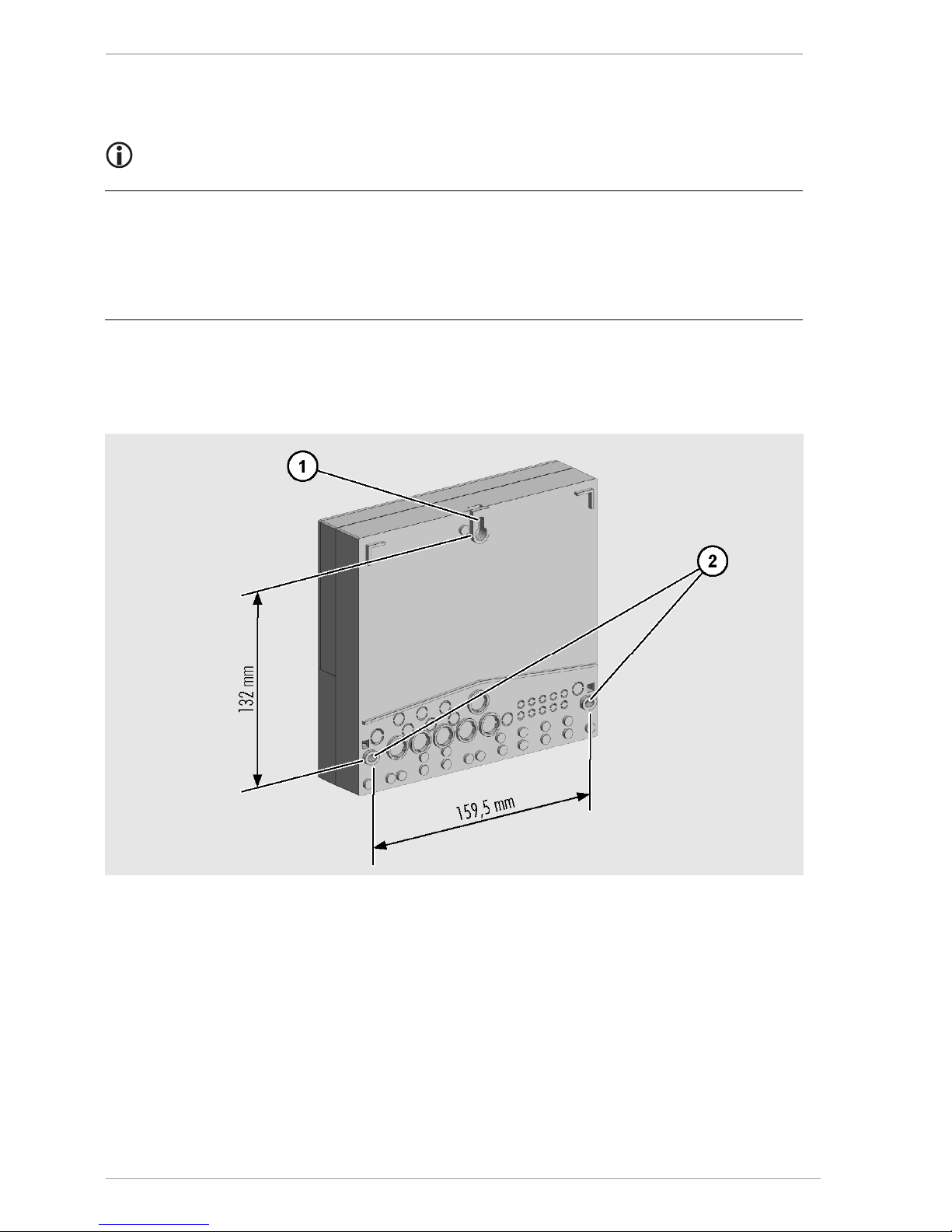 1

2

132 mm

159,5 mm